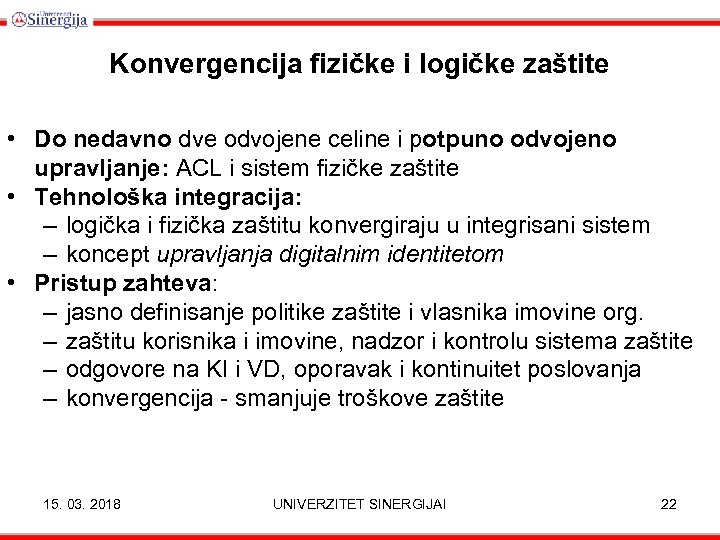 Univerzitet Sinergija

Konvergencija fizičke i logičke zaštite

• Do nedavno dve odvojene celine i potpuno odvojeno upravljanje: ACL i sistem fizičke zaštite
• Tehnološka integracija:
– logička i fizička zaštitu konvergiraju u integrisani sistem
– koncept upravljanja digitalnim identitetom
• Pristup zahteva:
– jasno definisanje politike zaštite i vlasnika imovine org.
– zaštitu korisnika i imovine, nadzor i kontrolu sistema zaštite
– odgovore na KI i VD, oporavak i kontinuitet poslovanja
– konvergencija - smanjuje troškove zaštite

15. 03. 2018 UNIVERZITET SINERGIJAI 22